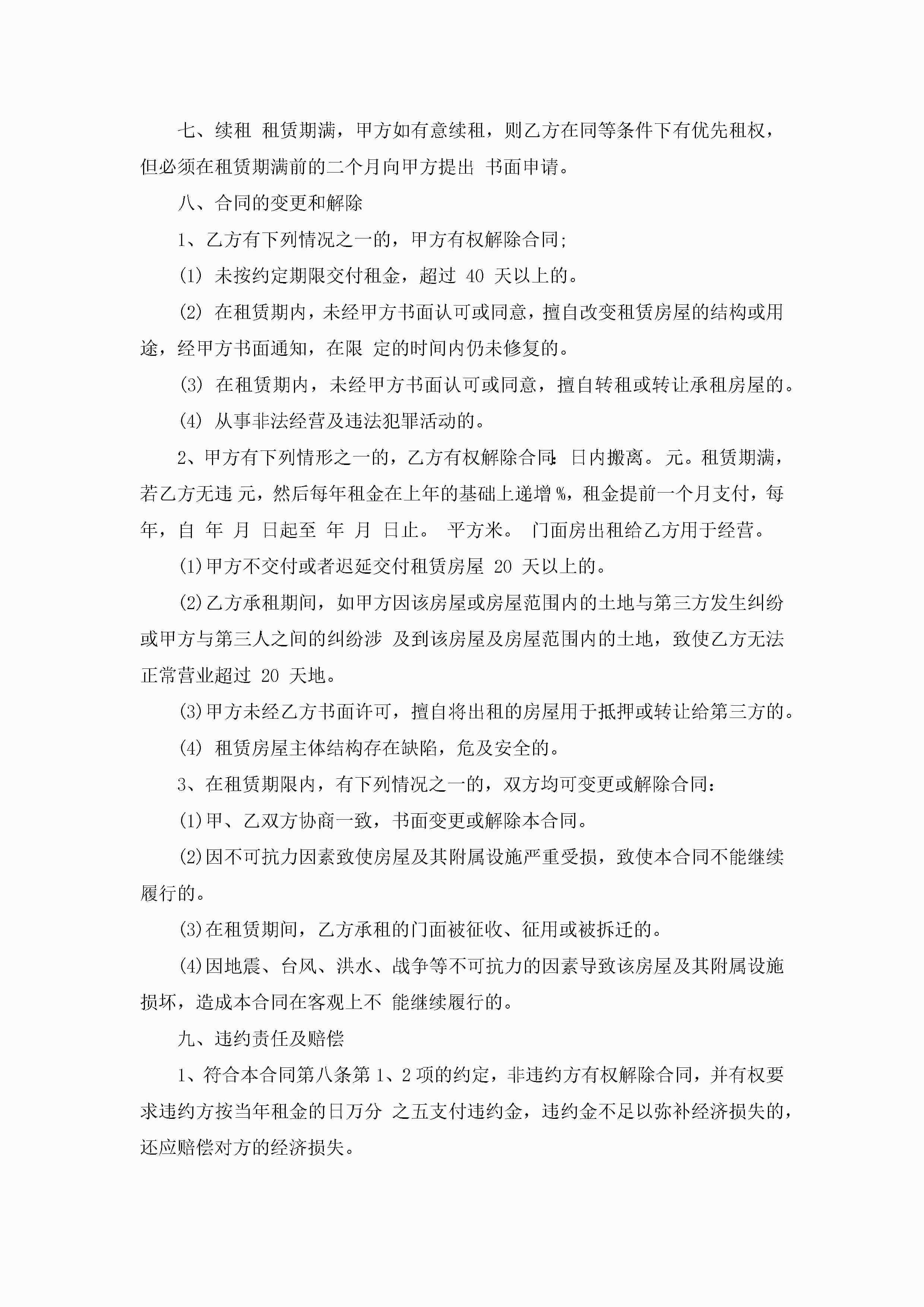 七、续租 租赁期满，甲方如有意续租，则乙方在同等条件下有优先租权，但必须在租赁期满前的二个月向甲方提出 书面申请。

八、合同的变更和解除

1、乙方有下列情况之一的，甲方有权解除合同;

(1) 未按约定期限交付租金，超过 40 天以上的。

(2) 在租赁期内，未经甲方书面认可或同意，擅自改变租赁房屋的结构或用途，经甲方书面通知，在限 定的时间内仍未修复的。

(3) 在租赁期内，未经甲方书面认可或同意，擅自转租或转让承租房屋的。

(4) 从事非法经营及违法犯罪活动的。

2、甲方有下列情形之一的，乙方有权解除合同: 日内搬离。 元。租赁期满，若乙方无违 元，然后每年租金在上年的基础上递增 %，租金提前一个月支付，每年，自 年 月 日起至 年 月 日止。 平方米。 门面房出租给乙方用于经营。

(1)甲方不交付或者迟延交付租赁房屋 20 天以上的。

(2)乙方承租期间，如甲方因该房屋或房屋范围内的土地与第三方发生纠纷或甲方与第三人之间的纠纷涉 及到该房屋及房屋范围内的土地，致使乙方无法正常营业超过 20 天地。

(3)甲方未经乙方书面许可，擅自将出租的房屋用于抵押或转让给第三方的。

(4) 租赁房屋主体结构存在缺陷，危及安全的。

3、在租赁期限内，有下列情况之一的，双方均可变更或解除合同:

(1)甲、乙双方协商一致，书面变更或解除本合同。

(2)因不可抗力因素致使房屋及其附属设施严重受损，致使本合同不能继续履行的。

(3)在租赁期间，乙方承租的门面被征收、征用或被拆迁的。

(4)因地震、台风、洪水、战争等不可抗力的因素导致该房屋及其附属设施损坏，造成本合同在客观上不 能继续履行的。

九、违约责任及赔偿

1、符合本合同第八条第 1、2 项的约定，非违约方有权解除合同，并有权要求违约方按当年租金的日万分 之五支付违约金，违约金不足以弥补经济损失的，还应赔偿对方的经济损失。